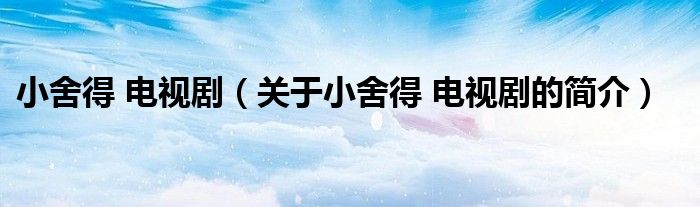 小舍得 电视剧（关于小舍得 电视剧的简介）